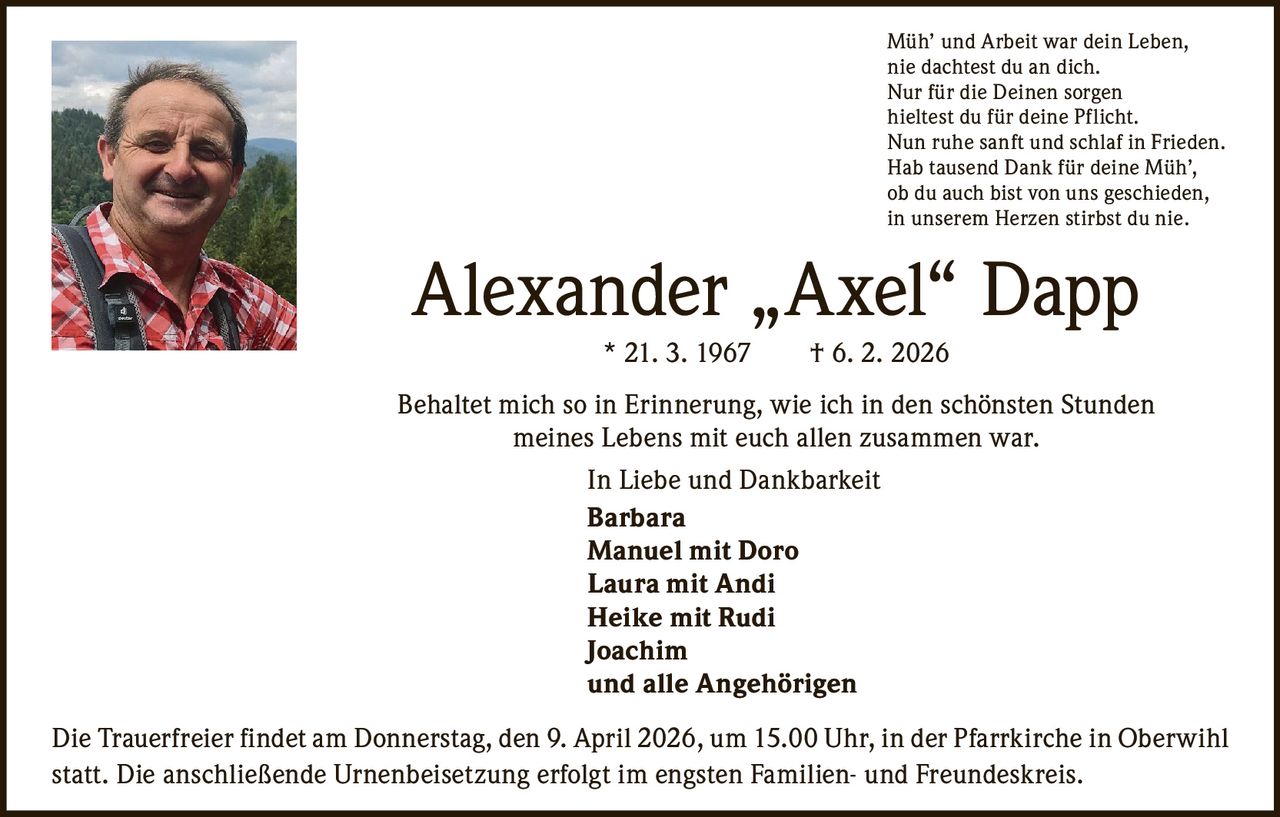 Müh' und Arbeit war dein Leben,
nie dachtest du an dich.
Nur für die Deinen sorgen
hieltest du für deine Pflicht.
Nun ruhe sanft und schlaf in Frieden.
Hab tausend Dank für deine Müh',
ob du auch bist von uns geschieden,
in unserem Herzen stirbst du nie.

Alexander „Axel“ Dapp

* 21. 3. 1967 † 6. 2. 2026

Behaltet mich so in Erinnerung, wie ich in den schönsten Stunden meines Lebens mit euch allen zusammen war.

In Liebe und Dankbarkeit

Barbara
Manuel mit Doro
Laura mit Andi
Heike mit Rudi
Joachim
und alle Angehörigen

Die Trauerfreier findet am Donnerstag, den 9. April 2026, um 15.00 Uhr, in der Pfarrkirche in Oberwihl statt. Die anschließende Urnenbeisetzung erfolgt im engsten Familien- und Freundeskreis.